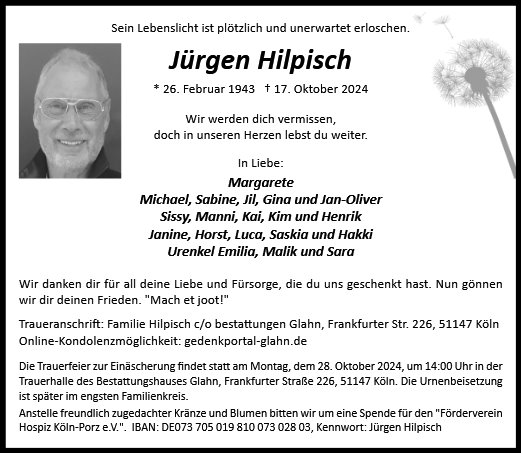 Sein Lebenslicht ist plötzlich und unerwartet erloschen.

Jürgen Hilpisch

* 26. Februar 1943 † 17. Oktober 2024

Wir werden dich vermissen,
doch in unseren Herzen lebst du weiter.

In Liebe:

Margarete
Michael, Sabine, Jil, Gina und Jan-Oliver
Sissy, Manni, Kai, Kim und Henrik
Janine, Horst, Luca, Saskia und Hakki
Urenkel Emilia, Malik und Sara

Wir danken dir für all deine Liebe und Fürsorge, die du uns geschenkt hast. Nun gönnen wir dir deinen Frieden. "Mach et joot!"

Traueranschrift: Familie Hilpisch c/o bestattungen Glahn, Frankfurter Str. 226, 51147 Köln
Online-Kondolenzmöglichkeit: gedenkportal-glahn.de

Die Trauerfeier zur Einäscherung findet statt am Montag, dem 28. Oktober 2024, um 14:00 Uhr in der Trauerhalle des Bestattungshauses Glahn, Frankfurter Straße 226, 51147 Köln. Die Urnenbeisetzung ist später im engsten Familienkreis.
Anstelle freundlich zugedachter Kränze und Blumen bitten wir um eine Spende für den "Förderverein Hospiz Köln-Porz e.V.". IBAN: DE073 705 019 810 073 028 03, Kennwort: Jürgen Hilpisch